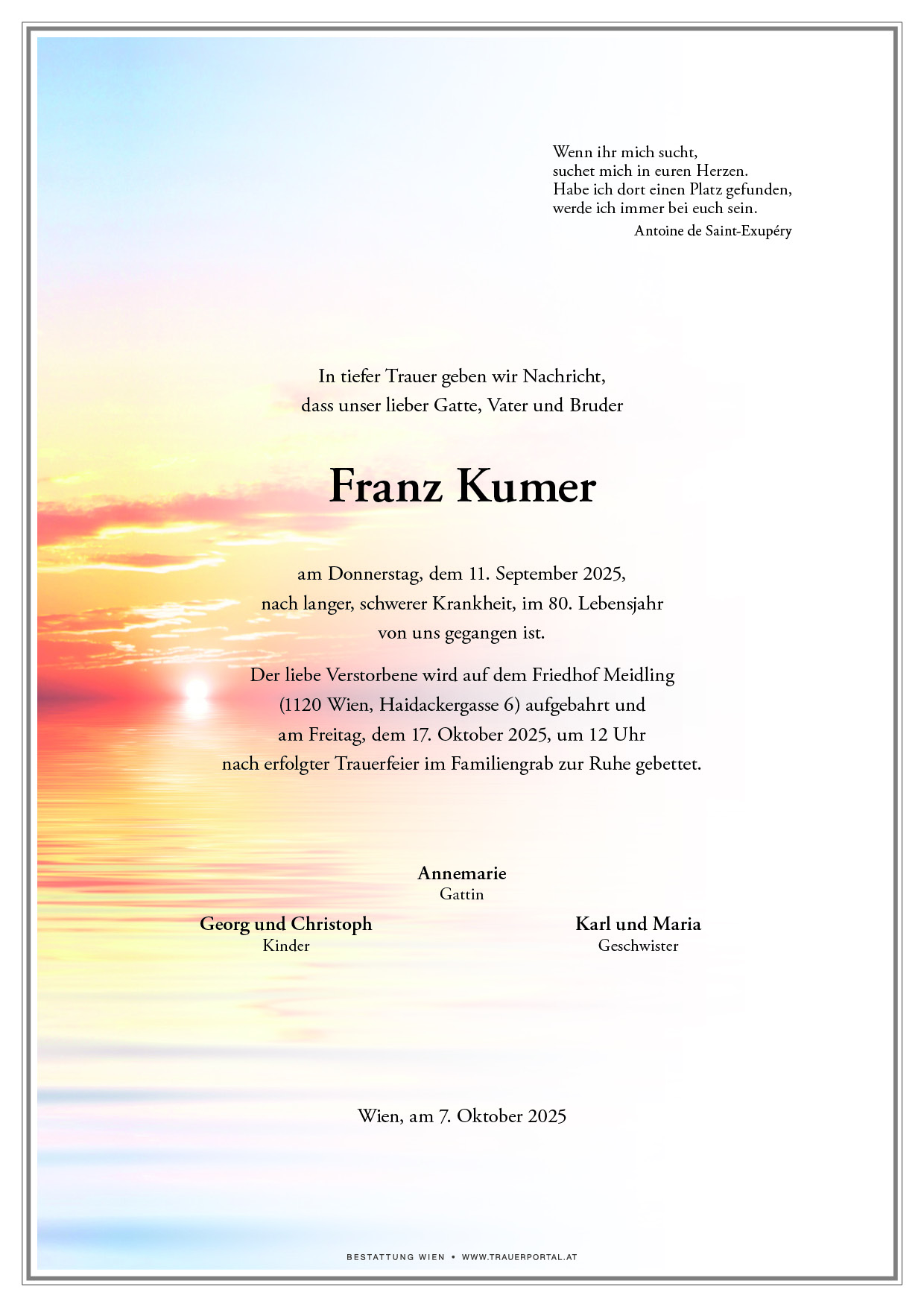 Wenn ihr mich sucht,
suchet mich in euren Herzen.
Habe ich dort einen Platz gefunden,
werde ich immer bei euch sein.
Antoine de Saint-Exupéry

In tiefer Trauer geben wir Nachricht,
dass unser lieber Gatte, Vater und Bruder

Franz Kumer

am Donnerstag, dem 11. September 2025,
nach langer, schwerer Krankheit, im 80. Lebensjahr
von uns gegangen ist.

Der liebe Verstorbene wird auf dem Friedhof Meidling
(1120 Wien, Haidackergasse 6) aufgebahrt und
am Freitag, dem 17. Oktober 2025, um 12 Uhr
nach erfolgter Trauerfeier im Familiengrab zur Ruhe gebettet.

Annemarie
Gattin

Georg und Christoph
Kinder

Karl und Maria
Geschwister

Wien, am 7. Oktober 2025

BESTATTUNG WIEN • WWW.TRAUERPORTAL.AT